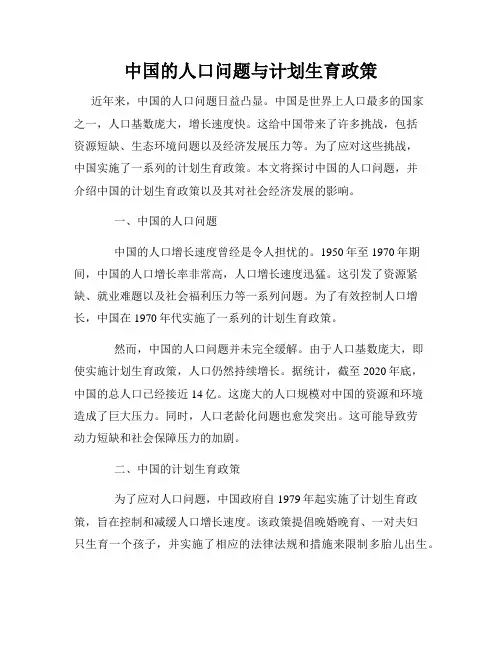 中国的人口问题与计划生育政策

近年来，中国的人口问题日益凸显。中国是世界上人口最多的国家之一，人口基数庞大，增长速度快。这给中国带来了许多挑战，包括资源短缺、生态环境问题以及经济发展压力等。为了应对这些挑战，中国实施了一系列的计划生育政策。本文将探讨中国的人口问题，并介绍中国的计划生育政策以及其对社会经济发展的影响。

一、中国的人口问题

中国的人口增长速度曾经是令人担忧的。1950年至1970年期间，中国的人口增长率非常高，人口增长速度迅猛。这引发了资源紧缺、就业难题以及社会福利压力等一系列问题。为了有效控制人口增长，中国在1970年代实施了一系列的计划生育政策。

然而，中国的人口问题并未完全缓解。由于人口基数庞大，即使实施计划生育政策，人口仍然持续增长。据统计，截至2020年底，中国的总人口已经接近14亿。这庞大的人口规模对中国的资源和环境造成了巨大压力。同时，人口老龄化问题也愈发突出。这可能导致劳动力短缺和社会保障压力的加剧。

二、中国的计划生育政策

为了应对人口问题，中国政府自1979年起实施了计划生育政策，旨在控制和减缓人口增长速度。该政策提倡晚婚晚育、一对夫妇只生育一个孩子，并实施了相应的法律法规和措施来限制多胎儿出生。